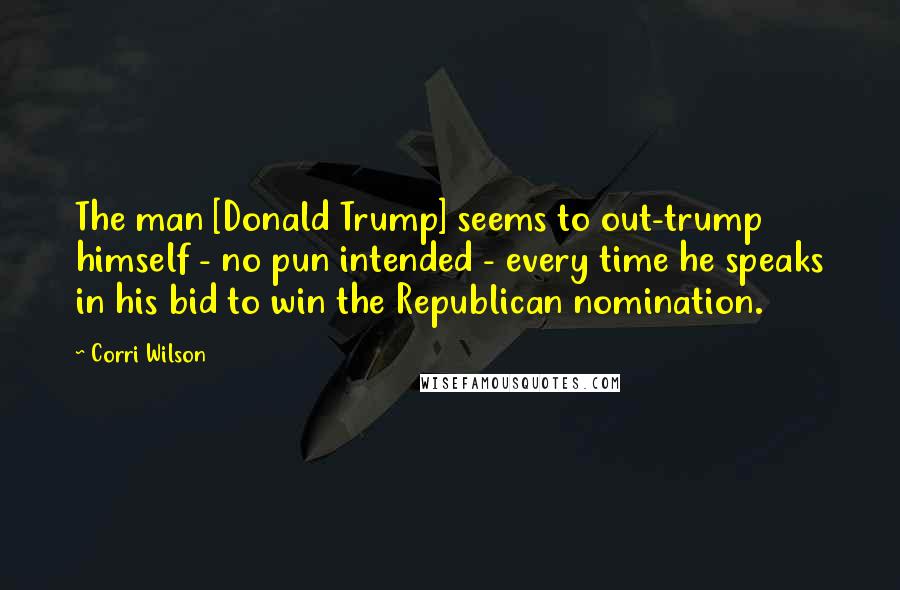 The man [Donald Trump] seems to out-trump himself - no pun intended - every time he speaks in his bid to win the Republican nomination.

~ Corri Wilson

WISEFAMOUSQUOTES.COM